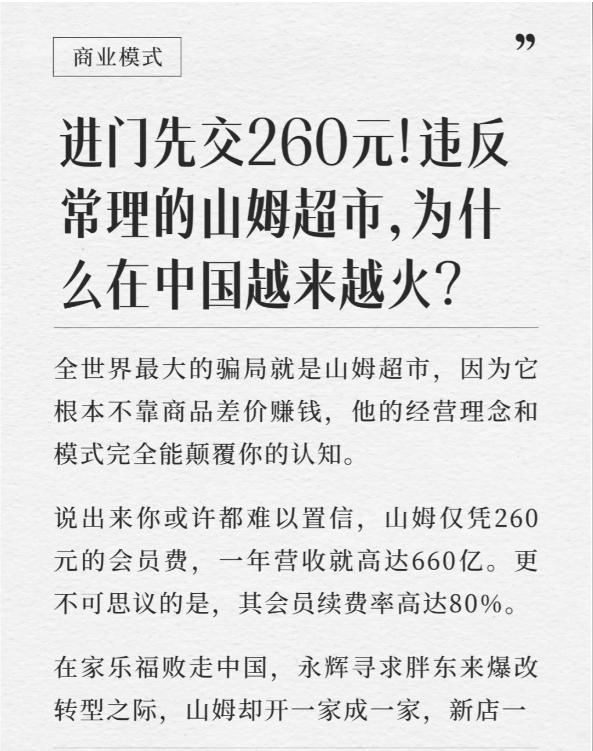 商业模式

”

进门先交260元!违反常理的山姆超市,为什么在中国越来越火?

全世界最大的骗局就是山姆超市，因为它根本不靠商品差价赚钱，他的经营理念和模式完全能颠覆你的认知。

说出来你或许都难以置信，山姆仅凭260元的会员费，一年营收就高达660亿。更不可思议的是，其会员续费率高达80%。

在家乐福败走中国，永辉寻求胖东来爆改转型之际，山姆却开一家成一家，新店一